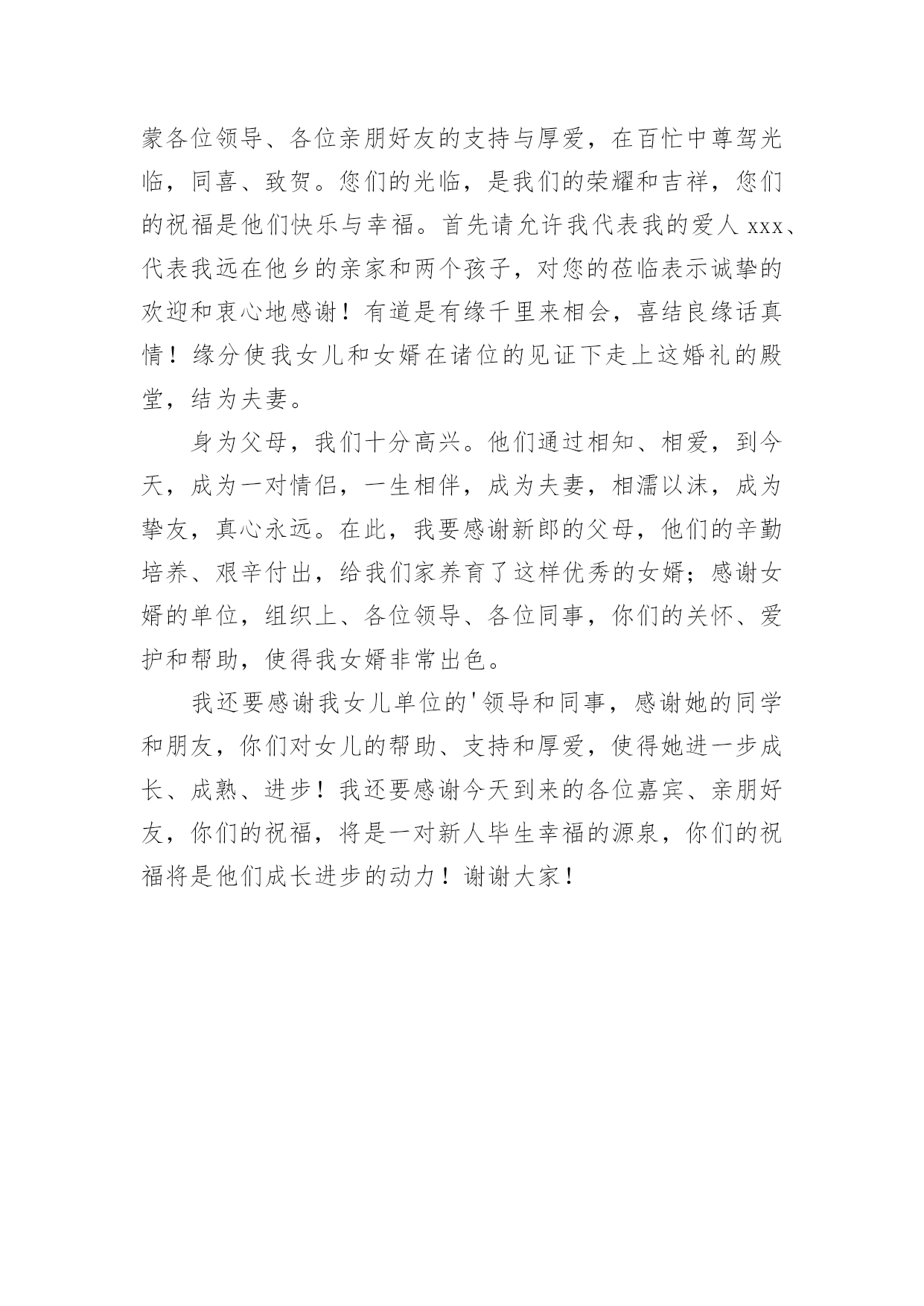 蒙各位领导、各位亲朋好友的支持与厚爱，在百忙中尊驾光临，同喜、致贺。您们的光临，是我们的荣耀和吉祥，您们的祝福是他们快乐与幸福。首先请允许我代表我的爱人 xxx、代表我远在他乡的亲家和两个孩子，对您的莅临表示诚挚的欢迎和衷心地感谢！有道是有缘千里来相会，喜结良缘话真情！缘分使我女儿和女婿在诸位的见证下走上这婚礼的殿堂，结为夫妻。

身为父母，我们十分高兴。他们通过相知、相爱，到今天，成为一对情侣，一生相伴，成为夫妻，相濡以沫，成为挚友，真心永远。在此，我要感谢新郎的父母，他们的辛勤培养、艰辛付出，给我们家养育了这样优秀的女婿；感谢女婿的单位，组织上、各位领导、各位同事，你们的关怀、爱护和帮助，使得我女婿非常出色。

我还要感谢我女儿单位的'领导和同事，感谢她的同学和朋友，你们对女儿的帮助、支持和厚爱，使得她进一步成长、成熟、进步！我还要感谢今天到来的各位嘉宾、亲朋好友，你们的祝福，将是一对新人毕生幸福的源泉，你们的祝福将是他们成长进步的动力！谢谢大家！